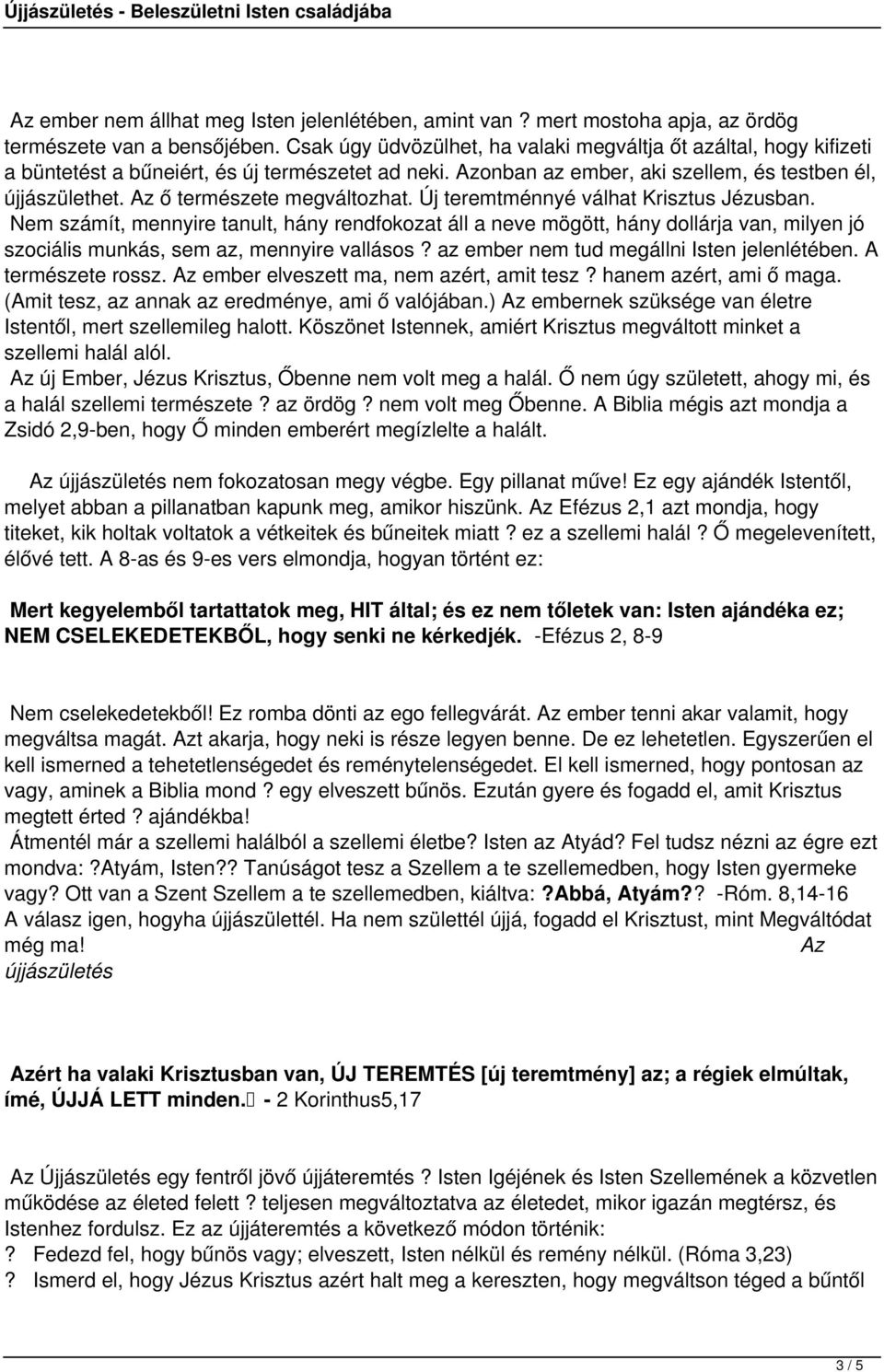 Újjászületés - Beleszületni Isten családjába

Az ember nem állhat meg Isten jelenlétében, amint van ? mert mostoha apja, az ördög természete van a bensőjében. Csak úgy üdvözülhet, ha valaki megváltja őt azáltal, hogy kifizeti a büntetést a bűneiért, és új természetet ad neki. Azonban az ember, aki szellem, és testben él, újjászülethet. Az ő természete megváltozhat. Új teremtménnyé válhat Krisztus Jézusban. Nem számít, mennyire tanult, hány rendfokozat áll a neve mögött, hány dollárja van, milyen jó szociális munkás, sem az, mennyire vallásos ? az ember nem tud megállni Isten jelenlétében. A természete rossz. Az ember elveszett ma, nem azért, amit tesz ? hanem azért, ami ő maga. (Amit tesz, az annak az eredménye, ami ő valójában.) Az embernek szüksége van életre Istentől, mert szellemileg halott. Köszönet Istennek, amiért Krisztus megváltott minket a szellemi halál alól.

Az új Ember, Jézus Krisztus, Őbenne nem volt meg a halál. Ő nem úgy született, ahogy mi, és a halál szellemi természete ? az ördög ? nem volt meg Őbenne. A Biblia mégis azt mondja a Zsidó 2,9-ben, hogy Ő minden emberért megízlelte a halált.

Az újjászületés nem fokozatosan megy végbe. Egy pillanat műve! Ez egy ajándék Istentől, melyet abban a pillanatban kapunk meg, amikor hiszünk. Az Efézus 2,1 azt mondja, hogy titeket, kik holtak voltatok a vétkeitek és bűneitek miatt ? ez a szellemi halál ? Ő megelevenített, élővé tett. A 8-as és 9-es vers elmondja, hogyan történt ez:

Mert kegyelemből tartattatok meg, HIT által; és ez nem tőletek van: Isten ajándéka ez; NEM CSELEKEDETEKBŐL, hogy senki ne kérkedjék. -Efézus 2, 8-9

Nem cselekedetekből! Ez romba dönti az ego fellegvárát. Az ember tenni akar valamit, hogy megváltsa magát. Azt akarja, hogy neki is része legyen benne. De ez lehetetlen. Egyszerűen el kell ismerned a tehetetlenségedet és reménytelenségedet. El kell ismerned, hogy pontosan az vagy, aminek a Biblia mond ? egy elveszett bűnös. Ezután gyere és fogadd el, amit Krisztus megtett érted ? ajándékba!

Átmentél már a szellemi halálból a szellemi életbe? Isten az Atyád? Fel tudsz nézni az égre ezt mondva: ?Atyám, Isten?? Tanúságot tesz a Szellem a te szellemedben, hogy Isten gyermeke vagy? Ott van a Szent Szellem a te szellemedben, kiáltva: ?Abbá, Atyám?? -Róm. 8,14-16

A válasz igen, hogyha újjászülettél. Ha nem születtél újjá, fogadd el Krisztust, mint Megváltódat még ma! Az újjászületés

Azért ha valaki Krisztusban van, ÚJ TEREMTÉS [új teremtmény] az; a régiek elmúltak, ímé, ÚJJÁ LETT minden. - 2 Korinthus5,17

Az Újjászületés egy fentről jövő újjáteremtés ? Isten Igéjének és Isten Szellemének a közvetlen működése az életed felett ? teljesen megváltoztatva az életedet, mikor igazán megtérsz, és Istenhez fordulsz. Ez az újjáteremtés a következő módon történik:

? Fedezd fel, hogy bűnös vagy; elveszett, Isten nélkül és remény nélkül. (Róma 3,23)

? Ismerd el, hogy Jézus Krisztus azért halt meg a kereszten, hogy megváltson téged a bűntől

3 / 5